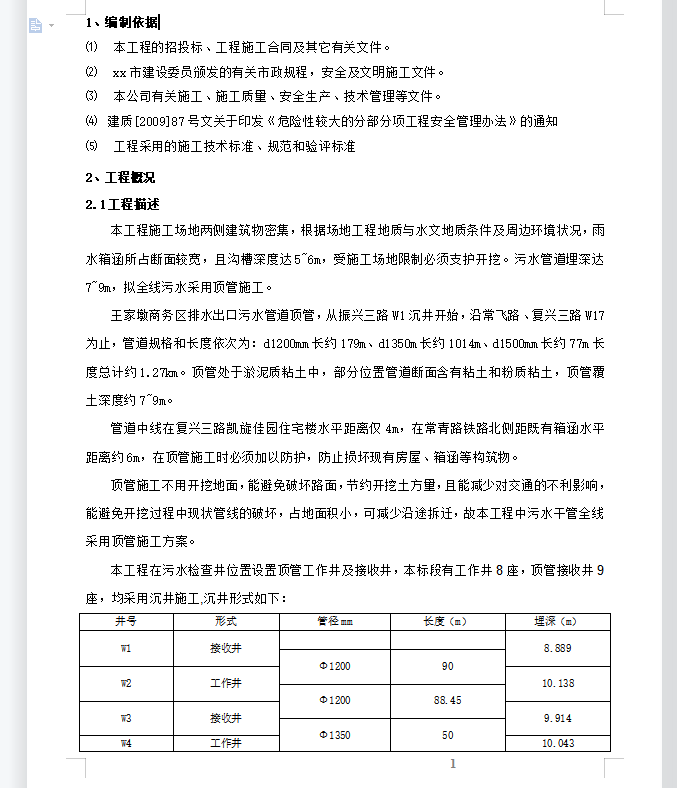 1、编制依据

⑴ 本工程的招投标、工程施工合同及其它有关文件。

⑵ xx 市建设委员颁发的有关市政规程，安全及文明施工文件。

⑶ 本公司有关施工、施工质量、安全生产、技术管理等文件。

⑷ 建质[2009]87 号文关于印发《危险性较大的分部分项工程安全管理办法》的通知

⑸ 工程采用的施工技术标准、规范和验评标准

2、工程概况

2.1 工程描述

本工程施工场地两侧建筑物密集，根据场地工程地质与水文地质条件及周边环境状况，雨水箱涵所占断面较宽，且沟槽深度达 5~6m，受施工场地限制必须支护开挖。污水管道埋深达 7~9m，拟全线污水采用顶管施工。

王家墩商务区排水出口污水管道顶管，从振兴三路 W1 沉井开始，沿常飞路、复兴三路 W17 为止，管道规格和长度依次为：d1200mm 长约 179m、d1350m 长约 1014m、d1500mm 长约 77m 长度总计约 1.27km。顶管处于淤泥质粘土中，部分位置管道断面含有粘土和粉质粘土，顶管覆土深度约 7~9m。

管道中线在复兴三路凯旋佳园住宅楼水平距离仅 4m，在常青路铁路北侧距既有箱涵水平距离约 6m，在顶管施工时必须加以防护，防止损坏现有房屋、箱涵等构筑物。

顶管施工不用开挖地面，能避免破坏路面，节约开挖土方量，且能减少对交通的不利影响，能避免开挖过程中现状管线的破坏，占地面积小，可减少沿途拆迁，故本工程中污水干管全线采用顶管施工方案。

本工程在污水检查井位置设置顶管工作井及接收井，本标段有工作井 8 座，顶管接收井 9 座，均采用沉井施工,沉井形式如下：

| 井号 | 形式 | 管径mm | 长度（m） | 埋深（m） |
|---|---|---|---|---|
| W1 | 接收井 | | | 8.889 |
| | | Φ1200 | 90 | |
| W2 | 工作井 | | | 10.138 |
| | | Φ1200 | 88.45 | |
| W3 | 接收井 | | | 9.914 |
| | | Φ1350 | 50 | |
| W4 | 工作井 | | | 10.043 |

1